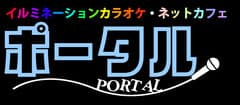 イルミネーションカラオケ・ネットカフェ

ポータル

PORTAL